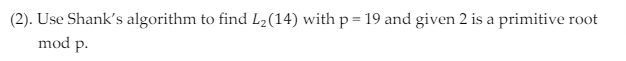 (2). Use Shank's algorithm to find $L_2(14)$ with p = 19 and given 2 is a primitive root mod p.